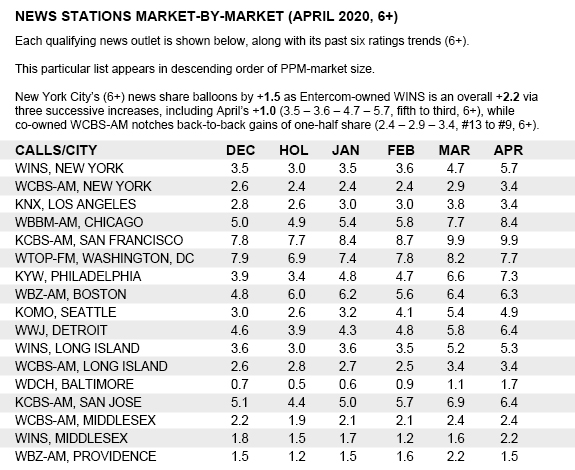 NEWS STATIONS MARKET-BY-MARKET (APRIL 2020, 6+)

Each qualifying news outlet is shown below, along with its past six ratings trends (6+).

This particular list appears in descending order of PPM-market size.

New York City's (6+) news share balloons by +1.5 as Entercom-owned WINS is an overall +2.2 via three successive increases, including April's +1.0 (3.5 – 3.6 – 4.7 – 5.7, fifth to third, 6+), while co-owned WCBS-AM notches back-to-back gains of one-half share (2.4 – 2.9 – 3.4, #13 to #9, 6+).

| CALLS/CITY | DEC | HOL | JAN | FEB | MAR | APR |
|---|---|---|---|---|---|---|
| WINS, NEW YORK | 3.5 | 3.0 | 3.5 | 3.6 | 4.7 | 5.7 |
| WCBS-AM, NEW YORK | 2.6 | 2.4 | 2.4 | 2.4 | 2.9 | 3.4 |
| KNX, LOS ANGELES | 2.8 | 2.6 | 3.0 | 3.0 | 3.8 | 3.4 |
| WBBM-AM, CHICAGO | 5.0 | 4.9 | 5.4 | 5.8 | 7.7 | 8.4 |
| KCBS-AM, SAN FRANCISCO | 7.8 | 7.7 | 8.4 | 8.7 | 9.9 | 9.9 |
| WTOP-FM, WASHINGTON, DC | 7.9 | 6.9 | 7.4 | 7.8 | 8.2 | 7.7 |
| KYW, PHILADELPHIA | 3.9 | 3.4 | 4.8 | 4.7 | 6.6 | 7.3 |
| WBZ-AM, BOSTON | 4.8 | 6.0 | 6.2 | 5.6 | 6.4 | 6.3 |
| KOMO, SEATTLE | 3.0 | 2.6 | 3.2 | 4.1 | 5.4 | 4.9 |
| WWJ, DETROIT | 4.6 | 3.9 | 4.3 | 4.8 | 5.8 | 6.4 |
| WINS, LONG ISLAND | 3.6 | 3.0 | 3.6 | 3.5 | 5.2 | 5.3 |
| WCBS-AM, LONG ISLAND | 2.6 | 2.8 | 2.7 | 2.5 | 3.4 | 3.4 |
| WDCH, BALTIMORE | 0.7 | 0.5 | 0.6 | 0.9 | 1.1 | 1.7 |
| KCBS-AM, SAN JOSE | 5.1 | 4.4 | 5.0 | 5.7 | 6.9 | 6.4 |
| WCBS-AM, MIDDLESEX | 2.2 | 1.9 | 2.1 | 2.1 | 2.4 | 2.4 |
| WINS, MIDDLESEX | 1.8 | 1.5 | 1.7 | 1.2 | 1.6 | 2.2 |
| WBZ-AM, PROVIDENCE | 1.5 | 1.2 | 1.5 | 1.6 | 2.2 | 1.5 |